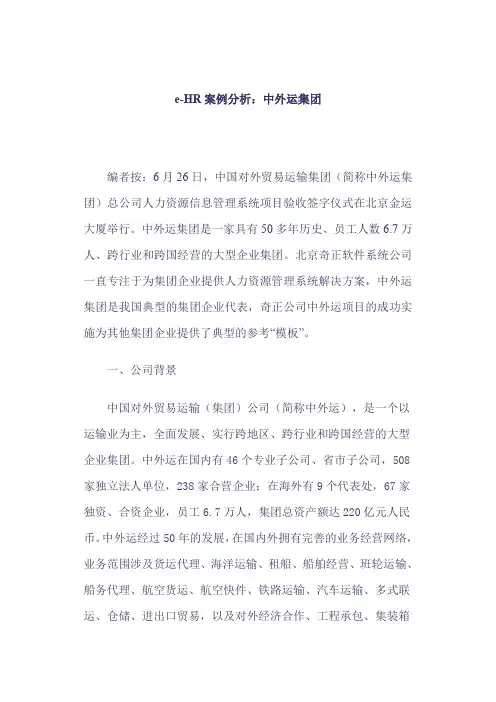 e-HR 案例分析：中外运集团

编者按：6 月 26 日，中国对外贸易运输集团（简称中外运集团）总公司人力资源信息管理系统项目验收签字仪式在北京金运大厦举行。中外运集团是一家具有 50 多年历史、员工人数 6.7 万人、跨行业和跨国经营的大型企业集团。北京奇正软件系统公司一直专注于为集团企业提供人力资源管理系统解决方案，中外运集团是我国典型的集团企业代表，奇正公司中外运项目的成功实施为其他集团企业提供了典型的参考“模板”。

一、公司背景

中国对外贸易运输（集团）公司（简称中外运），是一个以运输业为主，全面发展、实行跨地区、跨行业和跨国经营的大型企业集团。中外运在国内有 46 个专业子公司、省市子公司，508 家独立法人单位，238 家合营企业；在海外有 9 个代表处，67 家独资、合资企业，员工 6.7 万人，集团总资产额达 220 亿元人民币。中外运经过 50 年的发展，在国内外拥有完善的业务经营网络，业务范围涉及货运代理、海洋运输、租船、船舶经营、班轮运输、船务代理、航空货运、航空快件、铁路运输、汽车运输、多式联运、仓储、进出口贸易，以及对外经济合作、工程承包、集装箱